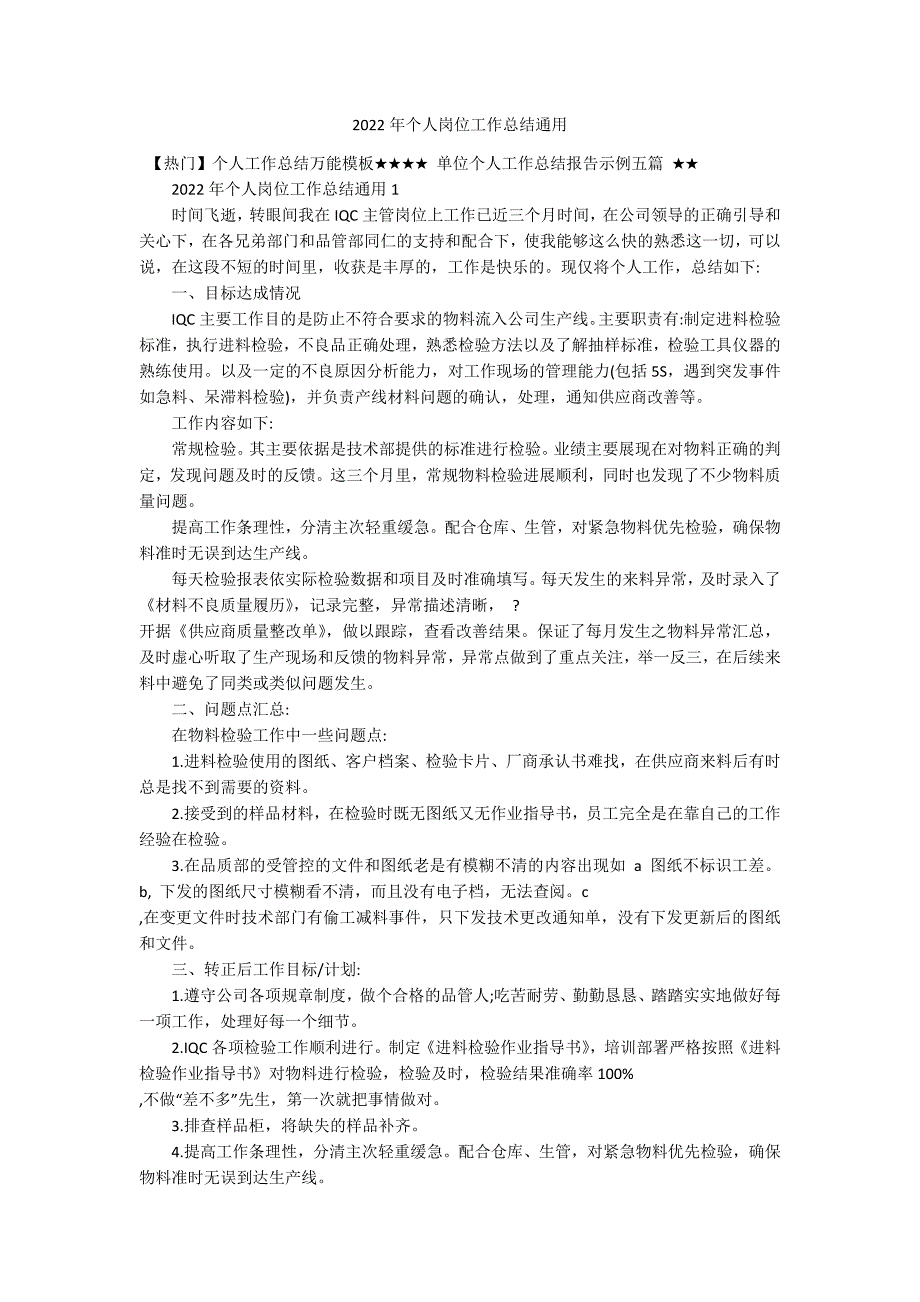 2022 年个人岗位工作总结通用

【热门】个人工作总结万能模板★★★★ 单位个人工作总结报告示例五篇 ★★

2022 年个人岗位工作总结通用 1

时间飞逝，转眼间我在 IQC 主管岗位上工作已近三个月时间，在公司领导的正确引导和关心下，在各兄弟部门和品管部同仁的支持和配合下，使我能够这么快的熟悉这一切，可以说，在这段不短的时间里，收获是丰厚的，工作是快乐的。现仅将个人工作，总结如下:

一、目标达成情况

IQC 主要工作目的是防止不符合要求的物料流入公司生产线。主要职责有:制定进料检验标准，执行进料检验，不良品正确处理，熟悉检验方法以及了解抽样标准，检验工具仪器的熟练使用。以及一定的不良原因分析能力，对工作现场的管理能力(包括 5S，遇到突发事件如急料、呆滞料检验)，并负责产线材料问题的确认，处理，通知供应商改善等。

工作内容如下:

常规检验。其主要依据是技术部提供的标准进行检验。业绩主要展现在对物料正确的判定，发现问题及时的反馈。这三个月里，常规物料检验进展顺利，同时也发现了不少物料质量问题。

提高工作条理性，分清主次轻重缓急。配合仓库、生管，对紧急物料优先检验，确保物料准时无误到达生产线。

每天检验报表依实际检验数据和项目及时准确填写。每天发生的来料异常，及时录入了《材料不良质量履历》，记录完整，异常描述清晰， ？
开据《供应商质量整改单》，做以跟踪，查看改善结果。保证了每月发生之物料异常汇总，及时虚心听取了生产现场和反馈的物料异常，异常点做到了重点关注，举一反三，在后续来料中避免了同类或类似问题发生。

二、问题点汇总:

在物料检验工作中一些问题点:

1.进料检验使用的图纸、客户档案、检验卡片、厂商承认书难找，在供应商来料后有时总是找不到需要的资料。

2.接受到的样品材料，在检验时既无图纸又无作业指导书，员工完全是在靠自己的工作经验在检验。

3.在品质部的受管控的文件和图纸老是有模糊不清的内容出现如 a 图纸不标识工差。b, 下发的图纸尺寸模糊看不清，而且没有电子档，无法查阅。c
,在变更文件时技术部门有偷工减料事件，只下发技术更改通知单，没有下发更新后的图纸和文件。

三、转正后工作目标/计划:

1.遵守公司各项规章制度，做个合格的品管人;吃苦耐劳、勤勤恳恳、踏踏实实地做好每一项工作，处理好每一个细节。

2.IQC 各项检验工作顺利进行。制定《进料检验作业指导书》，培训部署严格按照《进料检验作业指导书》对物料进行检验，检验及时，检验结果准确率 100%
,不做“差不多”先生，第一次就把事情做对。

3.排查样品柜，将缺失的样品补齐。

4.提高工作条理性，分清主次轻重缓急。配合仓库、生管，对紧急物料优先检验，确保物料准时无误到达生产线。